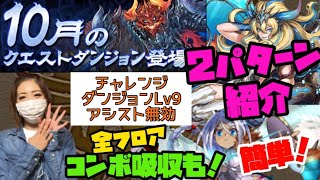 10月の
クエストダンジョン登場

2パターン
紹介

チャレンジ
ダンジョンLv9
アシスト無効

全フロア
コンボ吸収も!

簡単!